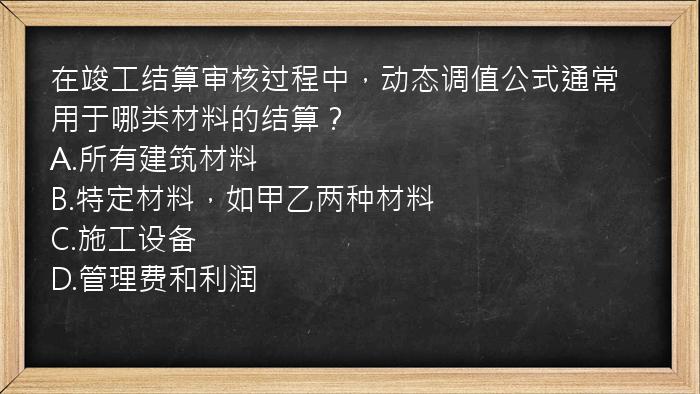 在竣工结算审核过程中，动态调值公式通常用于哪类材料的结算？
A.所有建筑材料
B.特定材料，如甲乙两种材料
C.施工设备
D.管理费和利润